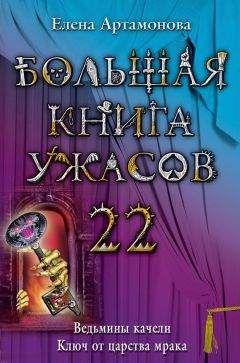 Елена Артамонова

БОЛЬШАЯ КНИГА УЖАСОВ 22

Ведьмины качели
Ключ от царства мрака